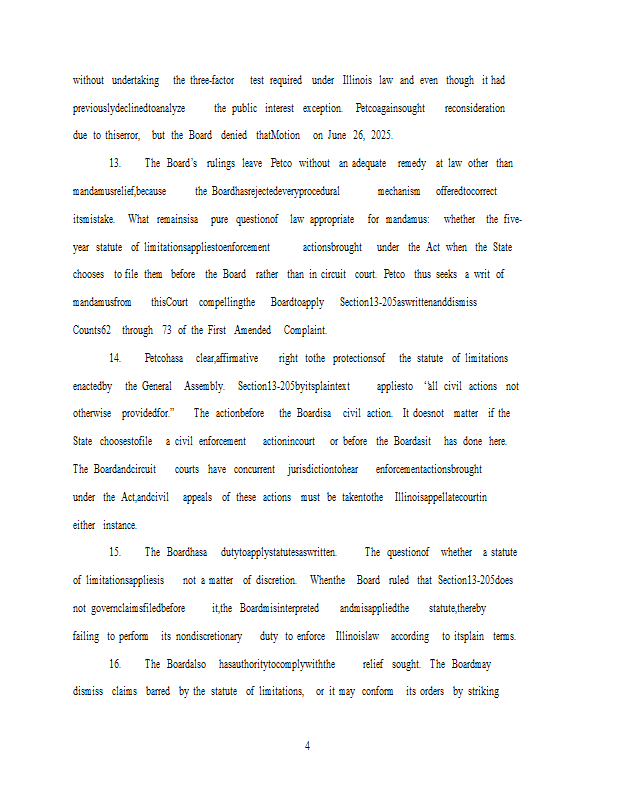 without undertaking the three-factor test required under Illinois law and even though it had previouslydeclinedtoanalyze the public interest exception. Petcoagainsought reconsideration due to thiserror, but the Board denied thatMotion on June 26, 2025.

13. The Board's rulings leave Petco without an adequate remedy at law other than mandamusrelief,because the Boardhasrejectedeveryprocedural mechanism offeredtocorrect itsmistake. What remainsisa pure questionof law appropriate for mandamus: whether the five-year statute of limitationsappliestoenforcement actionsbrought under the Act when the State chooses to file them before the Board rather than in circuit court. Petco thus seeks a writ of mandamusfrom thisCourt compellingthe Boardtoapply Section13-205aswrittenanddismiss Counts62 through 73 of the First Amended Complaint.

14. Petcohasa clear,affirmative right tothe protectionsof the statute of limitations enactedby the General Assembly. Section13-205byitsplaintext appliesto "all civil actions not otherwise providedfor." The actionbefore the Boardisa civil action. It doesnot matter if the State choosestofile a civil enforcement actionincourt or before the Boardasit has done here. The Boardandcircuit courts have concurrent jurisdictiontohear enforcementactionsbrought under the Act,andcivil appeals of these actions must be takentothe Illinoisappellatecourtin either instance.

15. The Boardhasa dutytoapplystatutesaswritten. The questionof whether a statute of limitationsappliesis not a matter of discretion. Whenthe Board ruled that Section13-205does not governclaimsfiledbefore it,the Boardmisinterpreted andmisappliedthe statute,thereby failing to perform its nondiscretionary duty to enforce Illinoislaw according to itsplain terms.

16. The Boardalso hasauthoritytocomplywiththe relief sought. The Boardmay dismiss claims barred by the statute of limitations, or it may conform its orders by striking

4